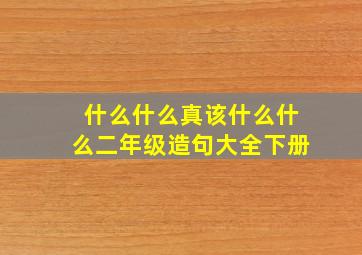 什么什么真该什么什么二年级造句大全下册